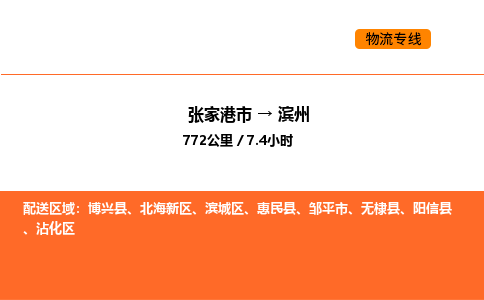 物流专线

张家港市 → 滨州

772公里 / 7.4小时

配送区域：博兴县、北海新区、滨城区、惠民县、邹平市、无棣县、阳信县、沾化区